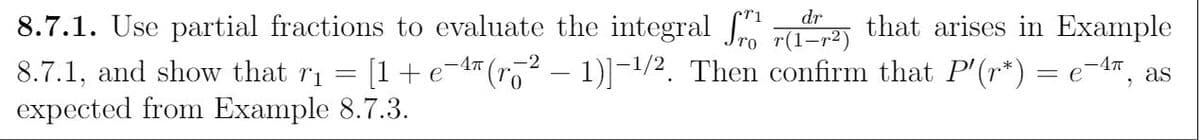 **8.7.1.** Use partial fractions to evaluate the integral $\int_{r_0}^{r_1} \frac{dr}{r(1-r^2)}$ that arises in Example 8.7.1, and show that $r_1 = [1 + e^{-4\pi}(r_0^{-2} - 1)]^{-1/2}$. Then confirm that $P'(r^*) = e^{-4\pi}$, as expected from Example 8.7.3.